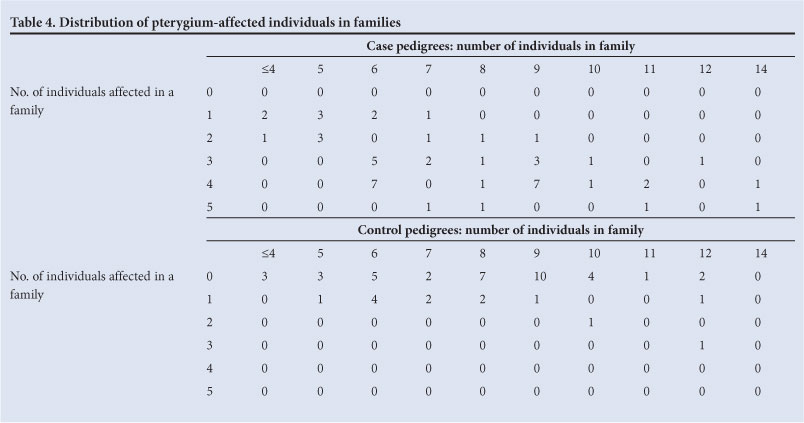 Table 4. Distribution of pterygium-affected individuals in families

| | | Case pedigrees: number of individuals in family | | | | | | | | | |
|---|---|---|---|---|---|---|---|---|---|---|---|
| | | ≤4 | 5 | 6 | 7 | 8 | 9 | 10 | 11 | 12 | 14 |
| No. of individuals affected in a family | 0 | 0 | 0 | 0 | 0 | 0 | 0 | 0 | 0 | 0 | 0 |
| | 1 | 2 | 3 | 2 | 1 | 0 | 0 | 0 | 0 | 0 | 0 |
| | 2 | 1 | 3 | 0 | 1 | 1 | 1 | 0 | 0 | 0 | 0 |
| | 3 | 0 | 0 | 5 | 2 | 1 | 3 | 1 | 0 | 1 | 0 |
| | 4 | 0 | 0 | 7 | 0 | 1 | 7 | 1 | 2 | 0 | 1 |
| | 5 | 0 | 0 | 0 | 1 | 1 | 0 | 0 | 1 | 0 | 1 |
| | | Control pedigrees: number of individuals in family | | | | | | | | | |
| | | ≤4 | 5 | 6 | 7 | 8 | 9 | 10 | 11 | 12 | 14 |
| No. of individuals affected in a family | 0 | 3 | 3 | 5 | 2 | 7 | 10 | 4 | 1 | 2 | 0 |
| | 1 | 0 | 1 | 4 | 2 | 2 | 1 | 0 | 0 | 1 | 0 |
| | 2 | 0 | 0 | 0 | 0 | 0 | 0 | 1 | 0 | 0 | 0 |
| | 3 | 0 | 0 | 0 | 0 | 0 | 0 | 0 | 0 | 1 | 0 |
| | 4 | 0 | 0 | 0 | 0 | 0 | 0 | 0 | 0 | 0 | 0 |
| | 5 | 0 | 0 | 0 | 0 | 0 | 0 | 0 | 0 | 0 | 0 |